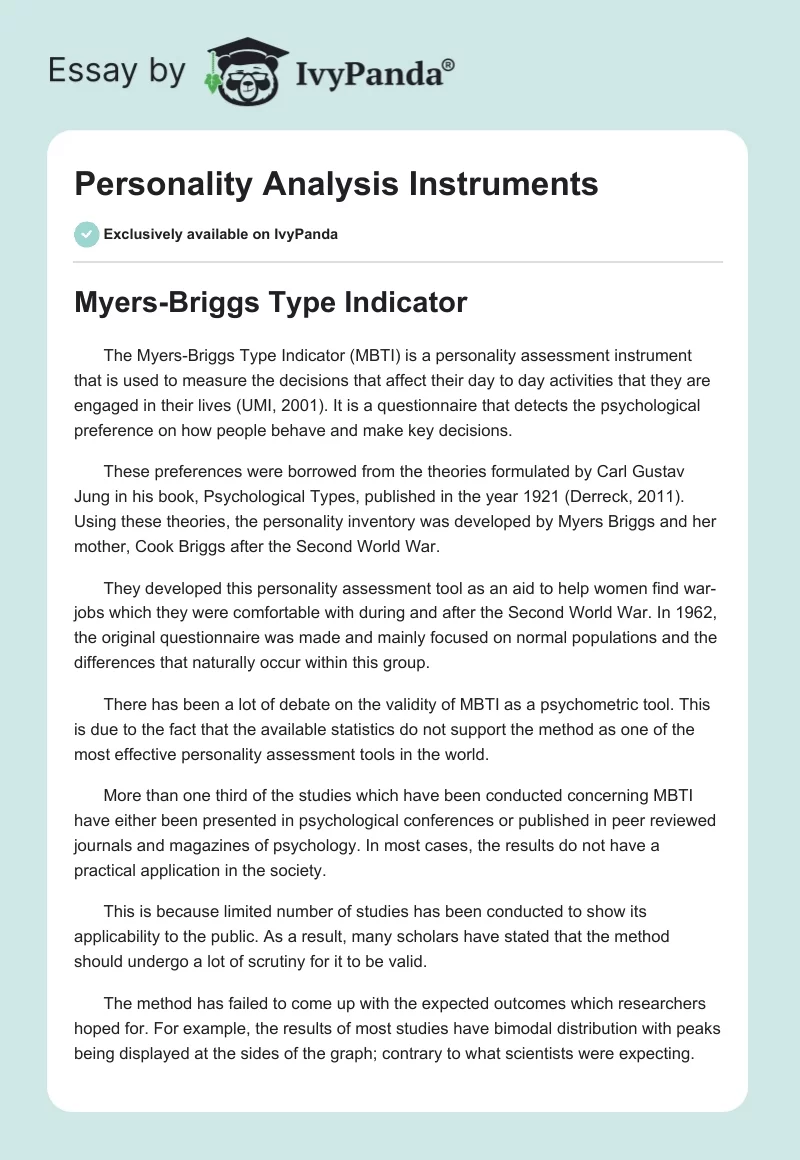 Essay by IvyPanda®

Personality Analysis Instruments

Exclusively available on IvyPanda

Myers-Briggs Type Indicator

The Myers-Briggs Type Indicator (MBTI) is a personality assessment instrument that is used to measure the decisions that affect their day to day activities that they are engaged in their lives (UMI, 2001). It is a questionnaire that detects the psychological preference on how people behave and make key decisions.

These preferences were borrowed from the theories formulated by Carl Gustav Jung in his book, Psychological Types, published in the year 1921 (Derreck, 2011). Using these theories, the personality inventory was developed by Myers Briggs and her mother, Cook Briggs after the Second World War.

They developed this personality assessment tool as an aid to help women find war-jobs which they were comfortable with during and after the Second World War. In 1962, the original questionnaire was made and mainly focused on normal populations and the differences that naturally occur within this group.

There has been a lot of debate on the validity of MBTI as a psychometric tool. This is due to the fact that the available statistics do not support the method as one of the most effective personality assessment tools in the world.

More than one third of the studies which have been conducted concerning MBTI have either been presented in psychological conferences or published in peer reviewed journals and magazines of psychology. In most cases, the results do not have a practical application in the society.

This is because limited number of studies has been conducted to show its applicability to the public. As a result, many scholars have stated that the method should undergo a lot of scrutiny for it to be valid.

The method has failed to come up with the expected outcomes which researchers hoped for. For example, the results of most studies have bimodal distribution with peaks being displayed at the sides of the graph; contrary to what scientists were expecting.